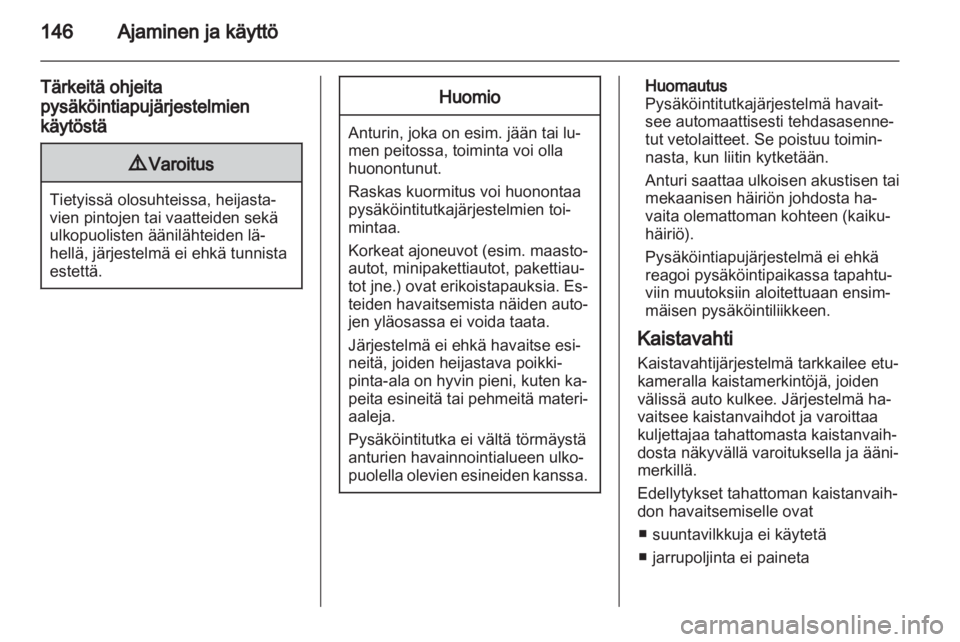 146 Ajaminen ja käyttö

Tärkeitä ohjeita pysäköintiapujärjestelmien käytöstä

⚠ Varoitus

Tietyissä olosuhteissa, heijastavien pintojen tai vaatteiden sekä ulkopuolisten äänilähteiden lähellä, järjestelmä ei ehkä tunnista estettä.

Huomio

Anturin, joka on esim. jään tai lumen peitossa, toiminta voi olla huonontunut.

Raskas kuormitus voi huonontaa pysäköintitutkajärjestelmien toimintaa.

Korkeat ajoneuvot (esim. maastoautot, minipakettiautot, pakettiautot jne.) ovat erikoistapauksia. Esteiden havaitsemista näiden autojen yläosassa ei voida taata.

Järjestelmä ei ehkä havaitse esineitä, joiden heijastava poikkipinta-ala on hyvin pieni, kuten kapeita esineitä tai pehmeitä materiaaleja.

Pysäköintitutka ei vältä törmäystä anturien havainnointialueen ulkopuolella olevien esineiden kanssa.

Huomautus
Pysäköintitutkajärjestelmä havaitsee automaattisesti tehdasasennetut vetolaitteet. Se poistuu toiminnasta, kun liitin kytketään.

Anturi saattaa ulkoisen akustisen tai mekaanisen häiriön johdosta havaita olemattoman kohteen (kaikuhäiriö).

Pysäköintiapujärjestelmä ei ehkä reagoi pysäköintipaikassa tapahtuviin muutoksiin aloitettuaan ensimmäisen pysäköintiliikkeen.

Kaistavahti

Kaistavahtijärjestelmä tarkkailee etukameralla kaistamerkintöjä, joiden välissä auto kulkee. Järjestelmä havaitsee kaistanvaihdot ja varoittaa kuljettajaa tahattomasta kaistanvaihdosta näkyvällä varoituksella ja äänimerkillä.

Edellytykset tahattoman kaistanvaihdon havaitsemiselle ovat

■ suuntavilkkuja ei käytetä

■ jarrupoljinta ei paineta

carmanualsonline.info